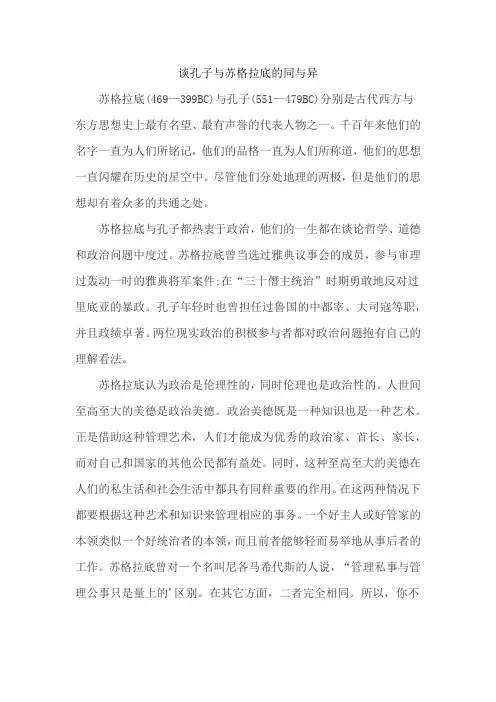 谈孔子与苏格拉底的同与异

苏格拉底(469—399BC)与孔子(551—479BC)分别是古代西方与东方思想史上最有名望、最有声誉的代表人物之一。千百年来他们的名字一直为人们所铭记，他们的品格一直为人们所称道，他们的思想一直闪耀在历史的星空中。尽管他们分处地理的两极，但是他们的思想却有着众多的共通之处。

苏格拉底与孔子都热衷于政治，他们的一生都在谈论哲学、道德和政治问题中度过。苏格拉底曾当选过雅典议事会的成员，参与审理过轰动一时的雅典将军案件;在“三十僭主统治”时期勇敢地反对过里底亚的暴政。孔子年轻时也曾担任过鲁国的中都宰、大司寇等职，并且政绩卓著。两位现实政治的积极参与者都对政治问题抱有自己的理解看法。

苏格拉底认为政治是伦理性的，同时伦理也是政治性的。人世间至高至大的美德是政治美德。政治美德既是一种知识也是一种艺术。正是借助这种管理艺术，人们才能成为优秀的政治家、首长、家长，而对自己和国家的其他公民都有益处。同时，这种至高至大的美德在人们的私生活和社会生活中都具有同样重要的作用。在这两种情况下都要根据这种艺术和知识来管理相应的事务。一个好主人或好管家的本领类似一个好统治者的本领，而且前者能够轻而易举地从事后者的工作。苏格拉底曾对一个名叫尼各马希代斯的人说，“管理私事与管理公事只是量上的’区别。在其它方面，二者完全相同。所以，你不